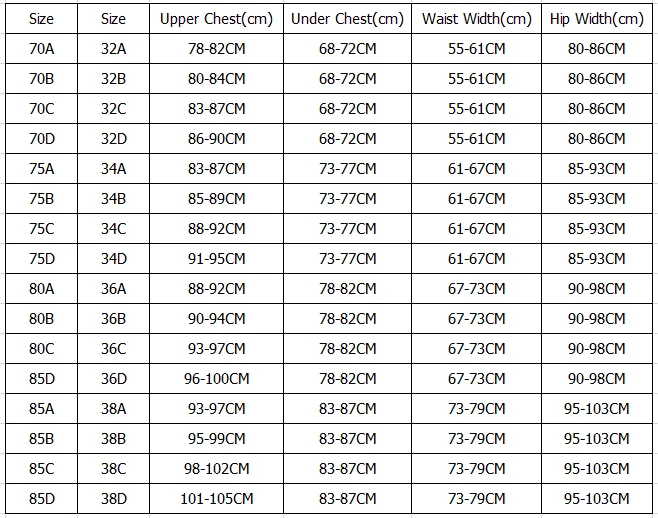 | Size | Size | Upper Chest(cm) | Under Chest(cm) | Waist Width(cm) | Hip Width(cm) |
|---|---|---|---|---|---|
| 70A | 32A | 78-82CM | 68-72CM | 55-61CM | 80-86CM |
| 70B | 32B | 80-84CM | 68-72CM | 55-61CM | 80-86CM |
| 70C | 32C | 83-87CM | 68-72CM | 55-61CM | 80-86CM |
| 70D | 32D | 86-90CM | 68-72CM | 55-61CM | 80-86CM |
| 75A | 34A | 83-87CM | 73-77CM | 61-67CM | 85-93CM |
| 75B | 34B | 85-89CM | 73-77CM | 61-67CM | 85-93CM |
| 75C | 34C | 88-92CM | 73-77CM | 61-67CM | 85-93CM |
| 75D | 34D | 91-95CM | 73-77CM | 61-67CM | 85-93CM |
| 80A | 36A | 88-92CM | 78-82CM | 67-73CM | 90-98CM |
| 80B | 36B | 90-94CM | 78-82CM | 67-73CM | 90-98CM |
| 80C | 36C | 93-97CM | 78-82CM | 67-73CM | 90-98CM |
| 85D | 36D | 96-100CM | 78-82CM | 67-73CM | 90-98CM |
| 85A | 38A | 93-97CM | 83-87CM | 73-79CM | 95-103CM |
| 85B | 38B | 95-99CM | 83-87CM | 73-79CM | 95-103CM |
| 85C | 38C | 98-102CM | 83-87CM | 73-79CM | 95-103CM |
| 85D | 38D | 101-105CM | 83-87CM | 73-79CM | 95-103CM |